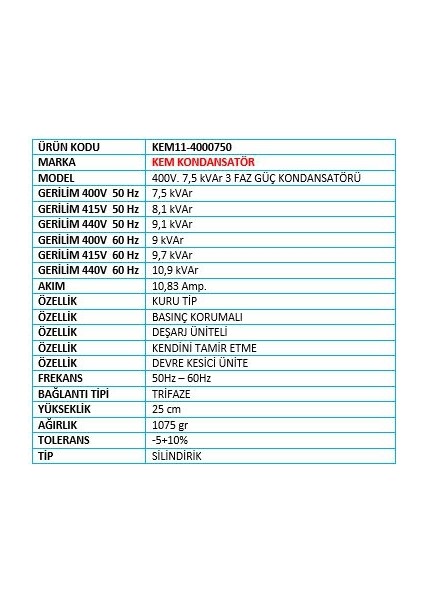 | ÜRÜN KODU | KEM11-4000750 |
|---|---|
| MARKA | KEM KONDANSATÖR |
| MODEL | 400V. 7,5 kVAr 3 FAZ GÜÇ KONDANSATÖRÜ |
| GERİLİM 400V 50 Hz | 7,5 kVAr |
| GERİLİM 415V 50 Hz | 8,1 kVAr |
| GERİLİM 440V 50 Hz | 9,1 kVAr |
| GERİLİM 400V 60 Hz | 9 kVAr |
| GERİLİM 415V 60 Hz | 9,7 kVAr |
| GERİLİM 440V 60 Hz | 10,9 kVAr |
| AKIM | 10,83 Amp. |
| ÖZELLİK | KURU TİP |
| ÖZELLİK | BASINÇ KORUMALI |
| ÖZELLİK | DEŞARJ ÜNİTELİ |
| ÖZELLİK | KENDİNİ TAMİR ETME |
| ÖZELLİK | DEVRE KESİCİ ÜNİTE |
| FREKANS | 50Hz – 60Hz |
| BAĞLANTI TİPİ | TRİFAZE |
| YÜKSEKLİK | 25 cm |
| AĞIRLIK | 1075 gr |
| TOLERANS | -5+10% |
| TİP | SİLİNDİRİK |